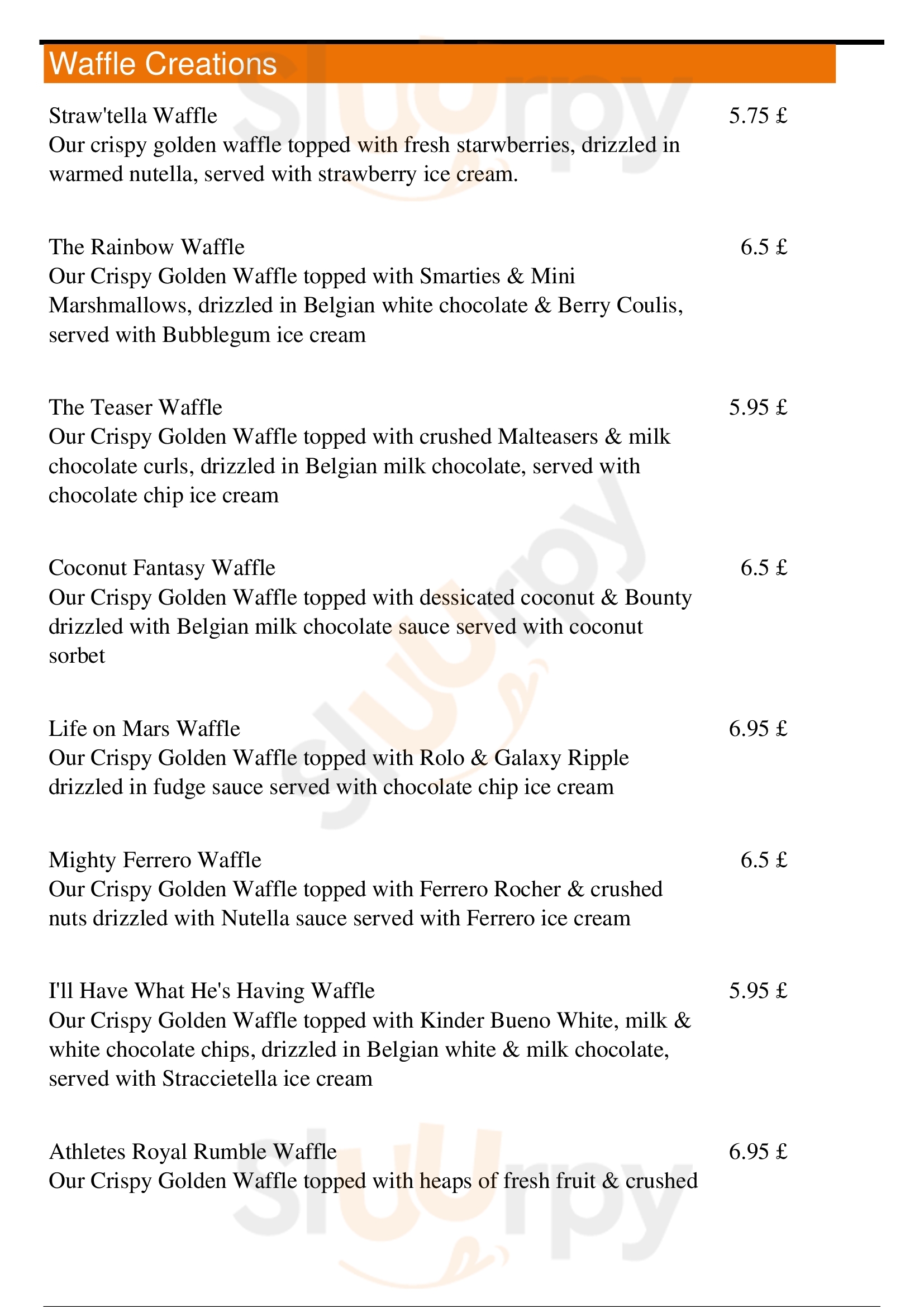 Waffle Creations

Straw'tella Waffle
5.75 £
Our crispy golden waffle topped with fresh starwberries, drizzled in warmed nutella, served with strawberry ice cream.

The Rainbow Waffle
6.5 £
Our Crispy Golden Waffle topped with Smarties & Mini Marshmallows, drizzled in Belgian white chocolate & Berry Coulis, served with Bubblegum ice cream

The Teaser Waffle
5.95 £
Our Crispy Golden Waffle topped with crushed Malteasers & milk chocolate curls, drizzled in Belgian milk chocolate, served with chocolate chip ice cream

Coconut Fantasy Waffle
6.5 £
Our Crispy Golden Waffle topped with dessicated coconut & Bounty drizzled with Belgian milk chocolate sauce served with coconut sorbet

Life on Mars Waffle
6.95 £
Our Crispy Golden Waffle topped with Rolo & Galaxy Ripple drizzled in fudge sauce served with chocolate chip ice cream

Mighty Ferrero Waffle
6.5 £
Our Crispy Golden Waffle topped with Ferrero Rocher & crushed nuts drizzled with Nutella sauce served with Ferrero ice cream

I'll Have What He's Having Waffle
5.95 £
Our Crispy Golden Waffle topped with Kinder Bueno White, milk & white chocolate chips, drizzled in Belgian white & milk chocolate, served with Straccietella ice cream

Athletes Royal Rumble Waffle
6.95 £
Our Crispy Golden Waffle topped with heaps of fresh fruit & crushed

slurpy